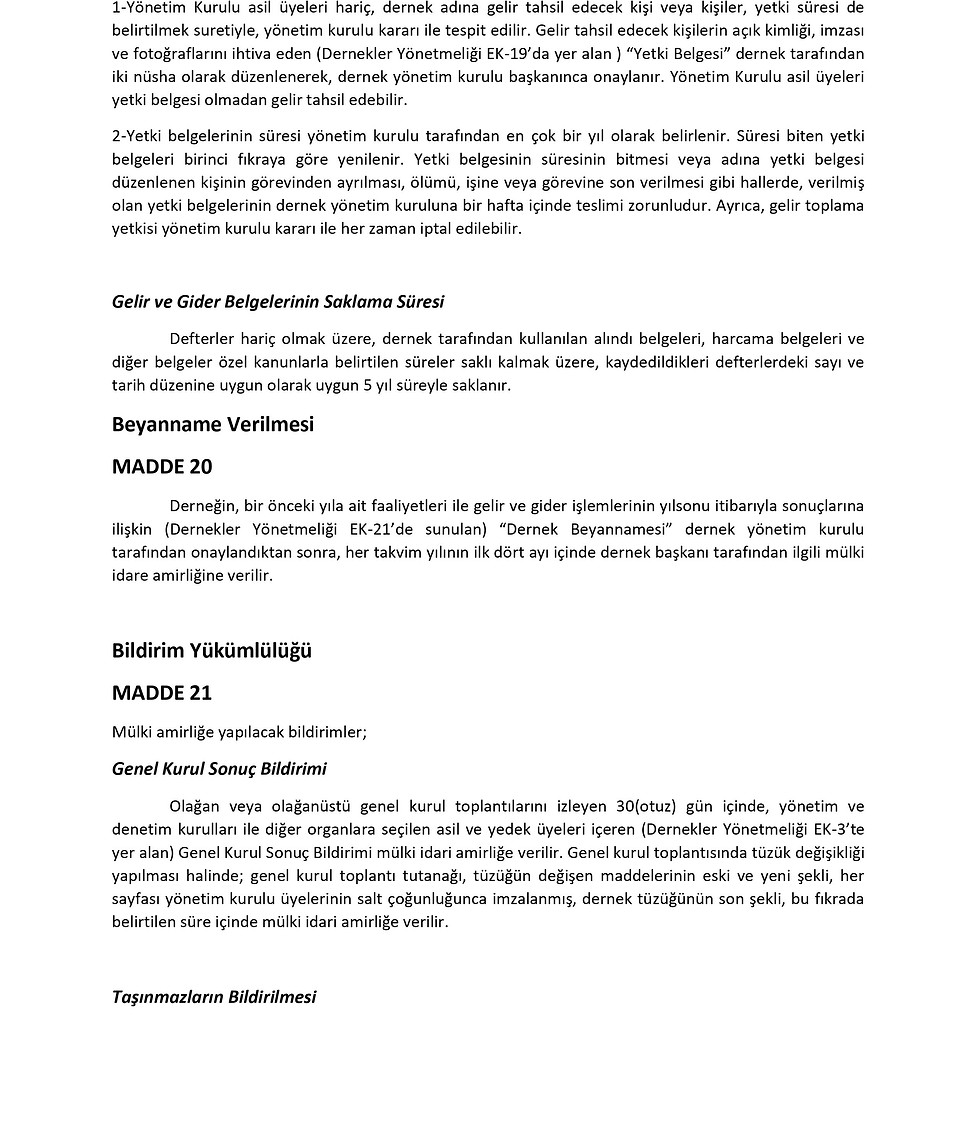 1-Yönetim Kurulu asil üyeleri hariç, dernek adına gelir tahsil edecek kişi veya kişiler, yetki süresi de belirtilmek suretiyle, yönetim kurulu kararı ile tespit edilir. Gelir tahsil edecek kişilerin açık kimliği, imzası ve fotoğraflarını ihtiva eden (Dernekler Yönetmeliği EK-19'da yer alan ) "Yetki Belgesi" dernek tarafından iki nüsha olarak düzenlenerek, dernek yönetim kurulu başkanınca onaylanır. Yönetim Kurulu asil üyeleri yetki belgesi olmadan gelir tahsil edebilir.

2-Yetki belgelerinin süresi yönetim kurulu tarafından en çok bir yıl olarak belirlenir. Süresi biten yetki belgeleri birinci fıkraya göre yenilenir. Yetki belgesinin süresinin bitmesi veya adına yetki belgesi düzenlenen kişinin görevinden ayrılması, ölümü, işine veya görevine son verilmesi gibi hallerde, verilmiş olan yetki belgelerinin dernek yönetim kuruluna bir hafta içinde teslimi zorunludur. Ayrıca, gelir toplama yetkisi yönetim kurulu kararı ile her zaman iptal edilebilir.

Gelir ve Gider Belgelerinin Saklama Süresi

Defterler hariç olmak üzere, dernek tarafından kullanılan alındı belgeleri, harcama belgeleri ve diğer belgeler özel kanunlarla belirtilen süreler saklı kalmak üzere, kaydedildikleri defterlerdeki sayı ve tarih düzenine uygun olarak uygun 5 yıl süreyle saklanır.

Beyanname Verilmesi

MADDE 20

Derneğin, bir önceki yıla ait faaliyetleri ile gelir ve gider işlemlerinin yılsonu itibarıyla sonuçlarına ilişkin (Dernekler Yönetmeliği EK-21'de sunulan) "Dernek Beyannamesi" dernek yönetim kurulu tarafından onaylandıktan sonra, her takvim yılının ilk dört ayı içinde dernek başkanı tarafından ilgili mülki idare amirliğine verilir.

Bildirim Yükümlülüğü

MADDE 21

Mülki amirliğe yapılacak bildirimler;

Genel Kurul Sonuç Bildirimi

Olağan veya olağanüstü genel kurul toplantılarını izleyen 30(otuz) gün içinde, yönetim ve denetim kurulları ile diğer organlara seçilen asil ve yedek üyeleri içeren (Dernekler Yönetmeliği EK-3'te yer alan) Genel Kurul Sonuç Bildirimi mülki idari amirliğe verilir. Genel kurul toplantısında tüzük değişikliği yapılması halinde; genel kurul toplantı tutanağı, tüzüğün değişen maddelerinin eski ve yeni şekli, her sayfası yönetim kurulu üyelerinin salt çoğunluğunca imzalanmış, dernek tüzüğünün son şekli, bu fıkrada belirtilen süre içinde mülki idari amirliğe verilir.

Taşınmazların Bildirilmesi